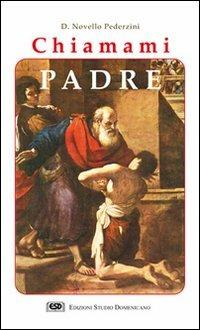 D. Novello Pederzini

Chiamami

PADRE

ESD EDIZIONI STUDIO DOMENICANO